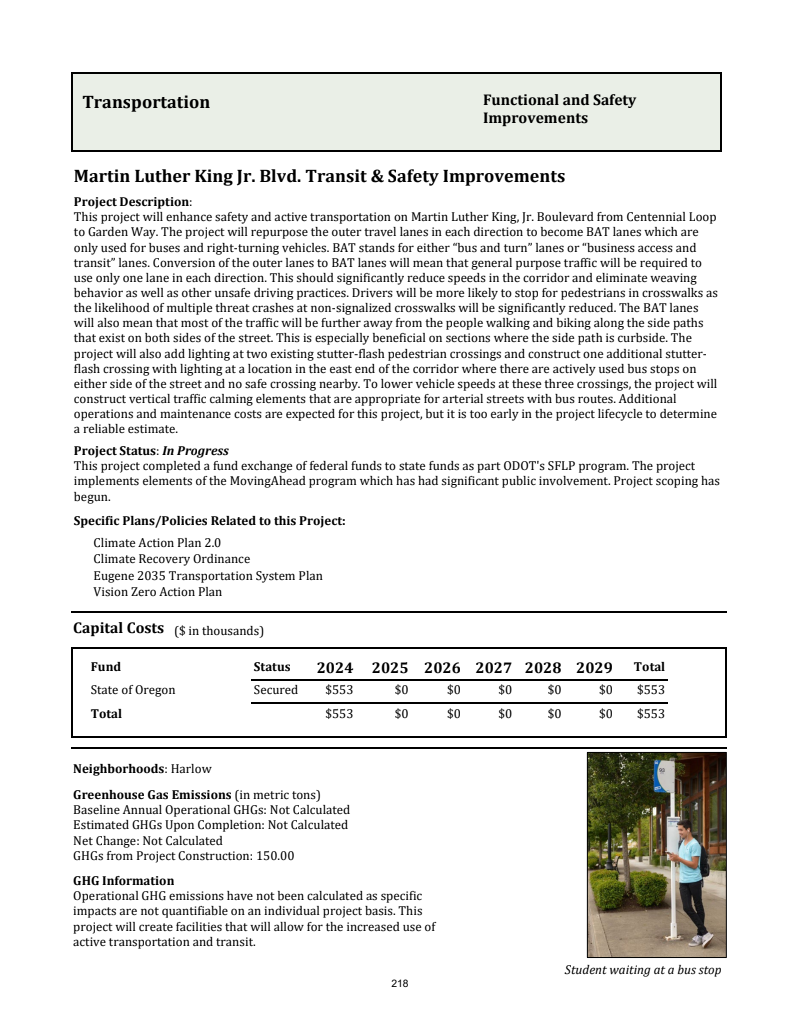 Transportation

Functional and Safety Improvements

Martin Luther King Jr. Blvd. Transit & Safety Improvements

Project Description:
This project will enhance safety and active transportation on Martin Luther King, Jr. Boulevard from Centennial Loop to Garden Way. The project will repurpose the outer travel lanes in each direction to become BAT lanes which are only used for buses and right-turning vehicles. BAT stands for either "bus and turn" lanes or "business access and transit" lanes. Conversion of the outer lanes to BAT lanes will mean that general purpose traffic will be required to use only one lane in each direction. This should significantly reduce speeds in the corridor and eliminate weaving behavior as well as other unsafe driving practices. Drivers will be more likely to stop for pedestrians in crosswalks as the likelihood of multiple threat crashes at non-signalized crosswalks will be significantly reduced. The BAT lanes will also mean that most of the traffic will be further away from the people walking and biking along the side paths that exist on both sides of the street. This is especially beneficial on sections where the side path is curbside. The project will also add lighting at two existing stutter-flash pedestrian crossings and construct one additional stutter-flash crossing with lighting at a location in the east end of the corridor where there are actively used bus stops on either side of the street and no safe crossing nearby. To lower vehicle speeds at these three crossings, the project will construct vertical traffic calming elements that are appropriate for arterial streets with bus routes. Additional operations and maintenance costs are expected for this project, but it is too early in the project lifecycle to determine a reliable estimate.

Project Status: In Progress
This project completed a fund exchange of federal funds to state funds as part ODOT's SFLP program. The project implements elements of the MovingAhead program which has had significant public involvement. Project scoping has begun.

Specific Plans/Policies Related to this Project:
Climate Action Plan 2.0
Climate Recovery Ordinance
Eugene 2035 Transportation System Plan
Vision Zero Action Plan

Capital Costs ($ in thousands)

| Fund | Status | 2024 | 2025 | 2026 | 2027 | 2028 | 2029 | Total |
|---|---|---|---|---|---|---|---|---|
| State of Oregon | Secured | $553 | $0 | $0 | $0 | $0 | $0 | $553 |
| Total | | $553 | $0 | $0 | $0 | $0 | $0 | $553 |

Neighborhoods: Harlow

Greenhouse Gas Emissions (in metric tons)
Baseline Annual Operational GHGs: Not Calculated
Estimated GHGs Upon Completion: Not Calculated
Net Change: Not Calculated
GHGs from Project Construction: 150.00

GHG Information
Operational GHG emissions have not been calculated as specific impacts are not quantifiable on an individual project basis. This project will create facilities that will allow for the increased use of active transportation and transit.

Student waiting at a bus stop

218